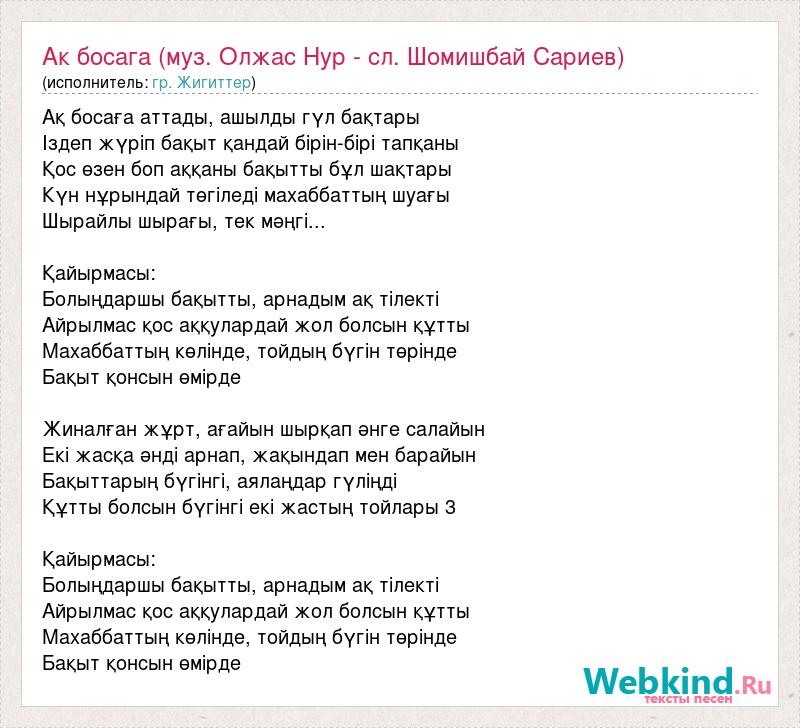 Ак босага (муз. Олжас Нур - сл. Шомишбай Сариев)
(исполнитель: гр. Жигиттер)

Ақ босаға аттады, ашылды гүл бақтары
Іздеп жүріп бақыт қандай бірін-бірі тапқаны
Қос өзен боп аққаны бақытты бұл шақтары
Күн нұрындай төгіледі махаббаттың шуағы
Шырайлы шырағы, тек мәңгі...

Қайырмасы:
Болыңдаршы бақытты, арнадым ақ тілекті
Айрылмас қос аққулардай жол болсын құтты
Махаббаттың көлінде, тойдың бүгін төрінде
Бақыт қонсын өмірде

Жиналған жұрт, ағайын шырқап әнге салайын
Екі жасқа әнді арнап, жақындап мен барайын
Бақыттарың бүгінгі, аялаңдар гүліңді
Құтты болсын бүгінгі екі жастың тойлары 3

Қайырмасы:
Болыңдаршы бақытты, арнадым ақ тілекті
Айрылмас қос аққулардай жол болсын құтты
Махаббаттың көлінде, тойдың бүгін төрінде
Бақыт қонсын өмірде

Webkind.Ru
тексты песен